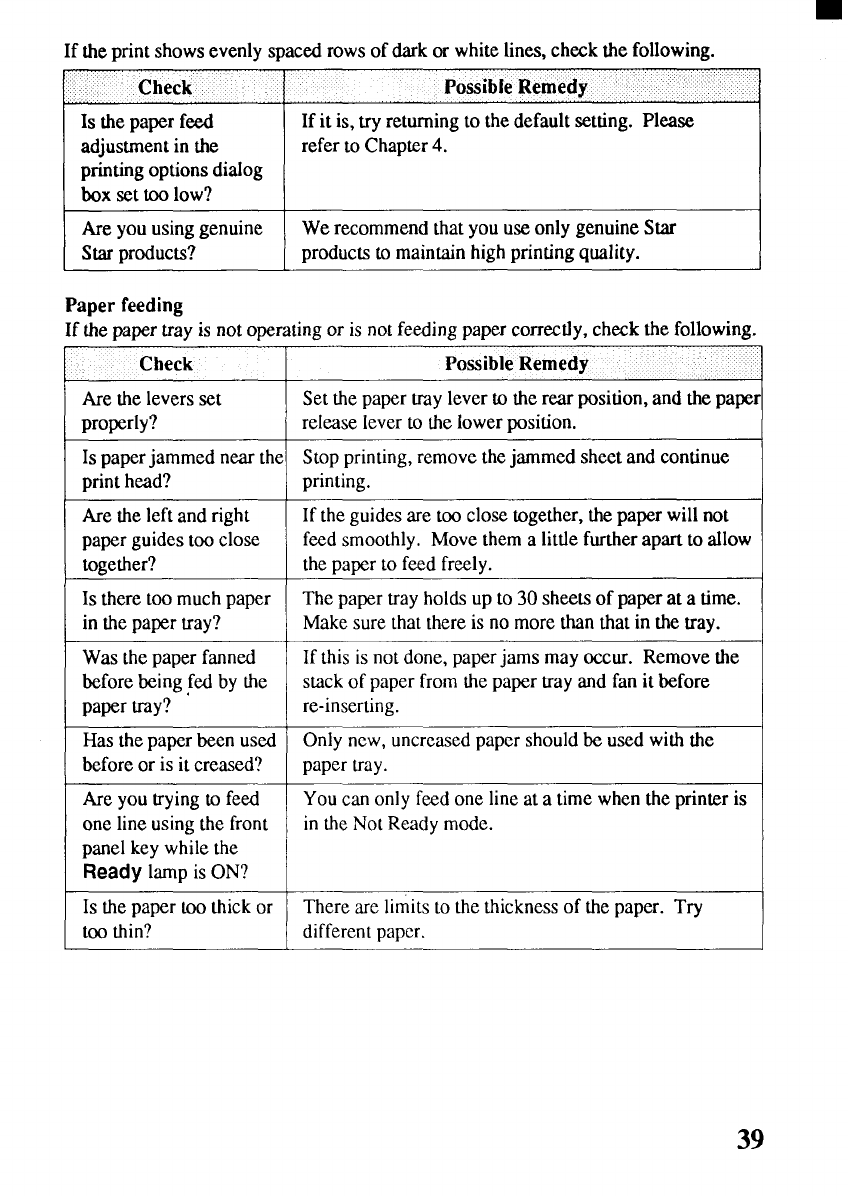 If the print shows evenly spaced rows of dark or white lines, check the following.

| Check | Possible Remedy |
|---|---|
| Is the paper feed adjustment in the printing options dialog box set too low? | If it is, try returning to the default setting. Please refer to Chapter 4. |
| Are you using genuine Star products? | We recommend that you use only genuine Star products to maintain high printing quality. |

Paper feeding
If the paper tray is not operating or is not feeding paper correctly, check the following.

| Check | Possible Remedy |
|---|---|
| Are the levers set properly? | Set the paper tray lever to the rear position, and the paper release lever to the lower position. |
| Is paper jammed near the print head? | Stop printing, remove the jammed sheet and continue printing. |
| Are the left and right paper guides too close together? | If the guides are too close together, the paper will not feed smoothly. Move them a little further apart to allow the paper to feed freely. |
| Is there too much paper in the paper tray? | The paper tray holds up to 30 sheets of paper at a time. Make sure that there is no more than that in the tray. |
| Was the paper fanned before being fed by the paper tray? | If this is not done, paper jams may occur. Remove the stack of paper from the paper tray and fan it before re-inserting. |
| Has the paper been used before or is it creased? | Only new, uncreased paper should be used with the paper tray. |
| Are you trying to feed one line using the front panel key while the Ready lamp is ON? | You can only feed one line at a time when the printer is in the Not Ready mode. |
| Is the paper too thick or too thin? | There are limits to the thickness of the paper. Try different paper. |

39